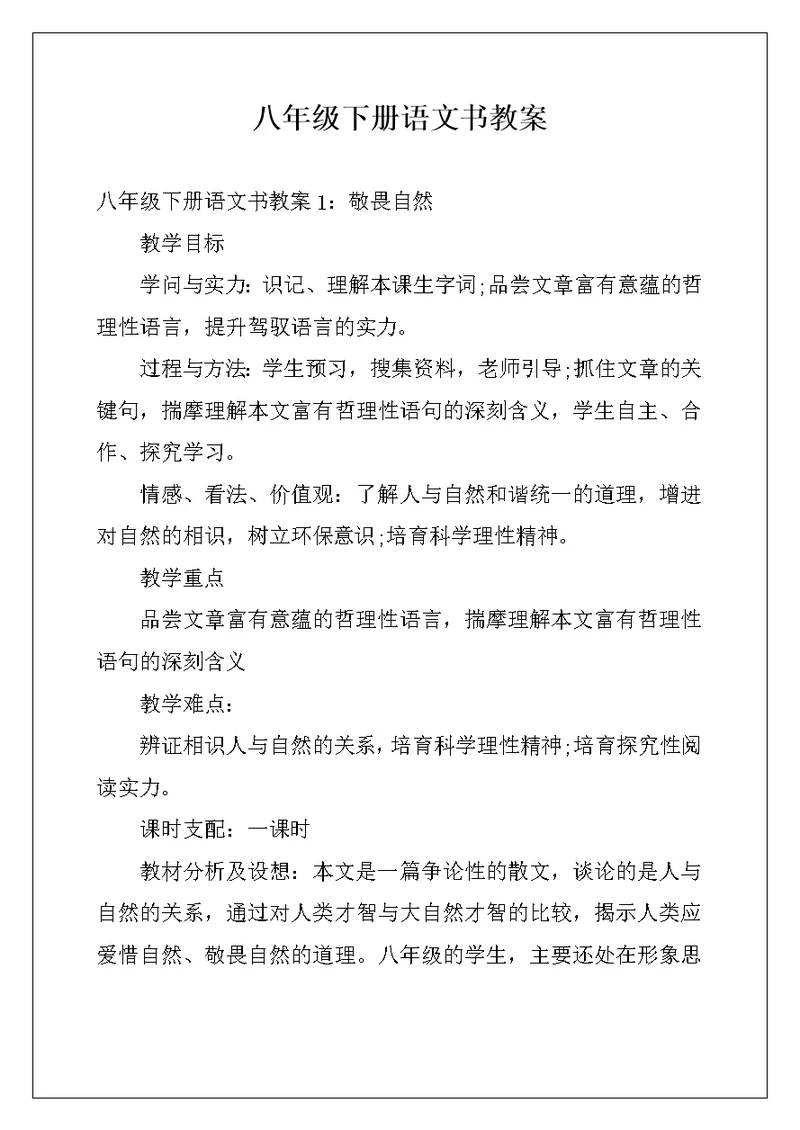 八年级下册语文书教案

八年级下册语文书教案 1：敬畏自然

教学目标

学问与实力：识记、理解本课生字词;品尝文章富有意蕴的哲理性语言，提升驾驭语言的实力。

过程与方法：学生预习，搜集资料，老师引导;抓住文章的关键句，揣摩理解本文富有哲理性语句的深刻含义，学生自主、合作、探究学习。

情感、看法、价值观：了解人与自然和谐统一的道理，增进对自然的相识，树立环保意识;培育科学理性精神。

教学重点

品尝文章富有意蕴的哲理性语言，揣摩理解本文富有哲理性语句的深刻含义

教学难点：

辨证相识人与自然的关系，培育科学理性精神;培育探究性阅读实力。

课时支配：一课时

教材分析及设想：本文是一篇争论性的散文，谈论的是人与自然的关系，通过对人类才智与大自然才智的比较，揭示人类应爱惜自然、敬畏自然的道理。八年级的学生，主要还处在形象思